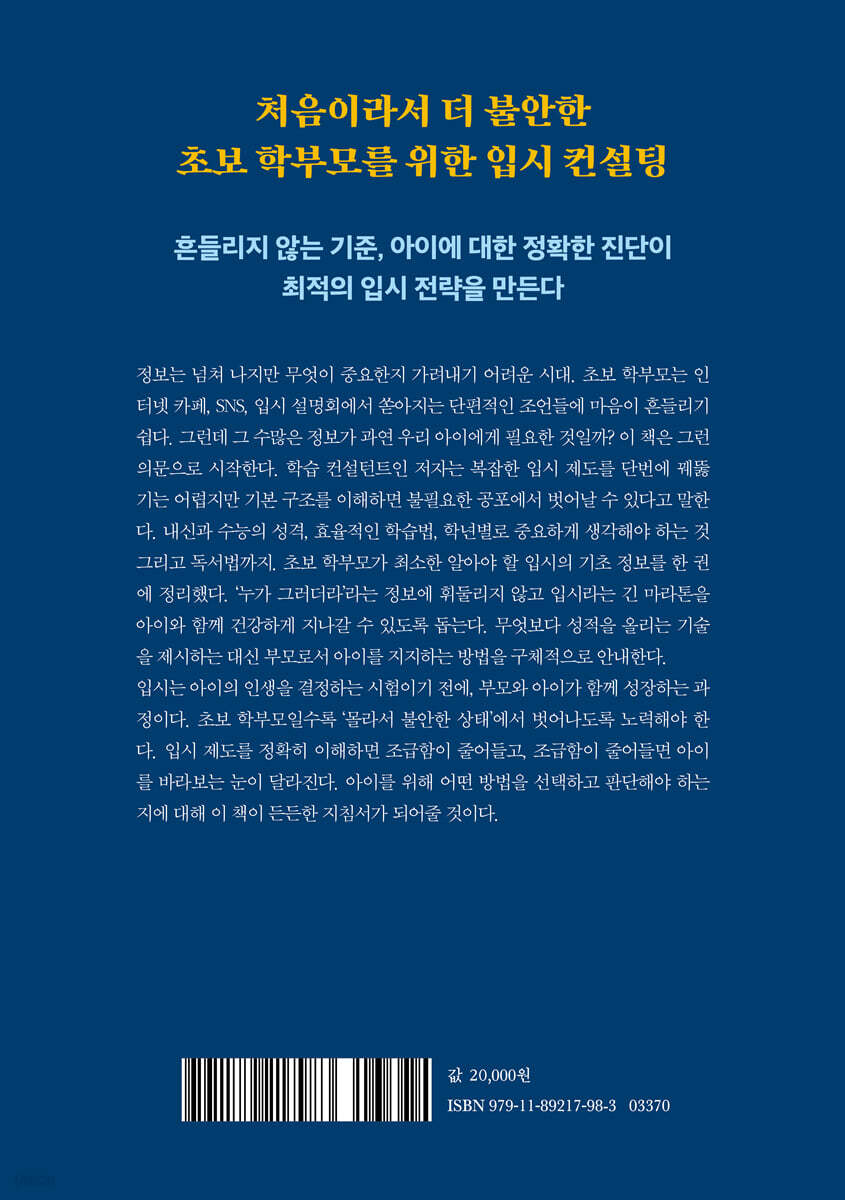 처음이라서 더 불안한
초보 학부모를 위한 입시 컨설팅

흔들리지 않는 기준, 아이에 대한 정확한 진단이
최적의 입시 전략을 만든다

정보는 넘쳐 나지만 무엇이 중요한지 가려내기 어려운 시대. 초보 학부모는 인터넷 카페, SNS, 입시 설명회에서 쏟아지는 단편적인 조언들에 마음이 흔들리기 쉽다. 그런데 그 수많은 정보가 과연 우리 아이에게 필요한 것일까? 이 책은 그런 의문으로 시작한다. 학습 컨설턴트인 저자는 복잡한 입시 제도를 단번에 꿰뚫기는 어렵지만 기본 구조를 이해하면 불필요한 공포에서 벗어날 수 있다고 말한다. 내신과 수능의 성격, 효율적인 학습법, 학년별로 중요하게 생각해야 하는 것 그리고 독서법까지. 초보 학부모가 최소한 알아야 할 입시의 기초 정보를 한 권에 정리했다. '누가 그러더라'라는 정보에 휘둘리지 않고 입시라는 긴 마라톤을 아이와 함께 건강하게 지나갈 수 있도록 돕는다. 무엇보다 성적을 올리는 기술을 제시하는 대신 부모로서 아이를 지지하는 방법을 구체적으로 안내한다.
입시는 아이의 인생을 결정하는 시험이기 전에, 부모와 아이가 함께 성장하는 과정이다. 초보 학부모일수록 '몰라서 불안한 상태'에서 벗어나도록 노력해야 한다. 입시 제도를 정확히 이해하면 조급함이 줄어들고, 조급함이 줄어들면 아이를 바라보는 눈이 달라진다. 아이를 위해 어떤 방법을 선택하고 판단해야 하는지에 대해 이 책이 든든한 지침서가 되어줄 것이다.

값 20,000원
ISBN 979-11-89217-98-3 03370